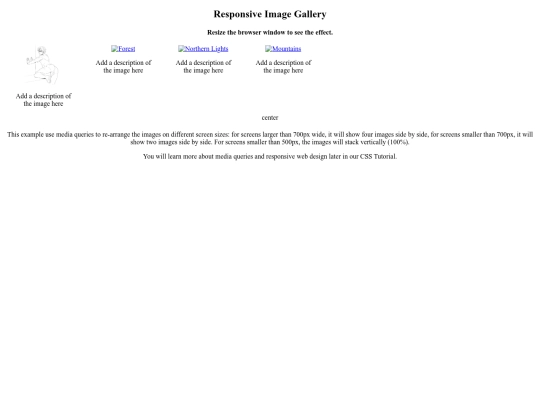 Responsive Image Gallery

Resize the browser window to see the effect.

Add a description of the image here

Forest

Add a description of the image here

Northern Lights

Add a description of the image here

Mountains

Add a description of the image here

center

This example use media queries to re-arrange the images on different screen sizes: for screens larger than 700px wide, it will show four images side by side, for screens smaller than 700px, it will show two images side by side. For screens smaller than 500px, the images will stack vertically (100%).

You will learn more about media queries and responsive web design later in our CSS Tutorial.